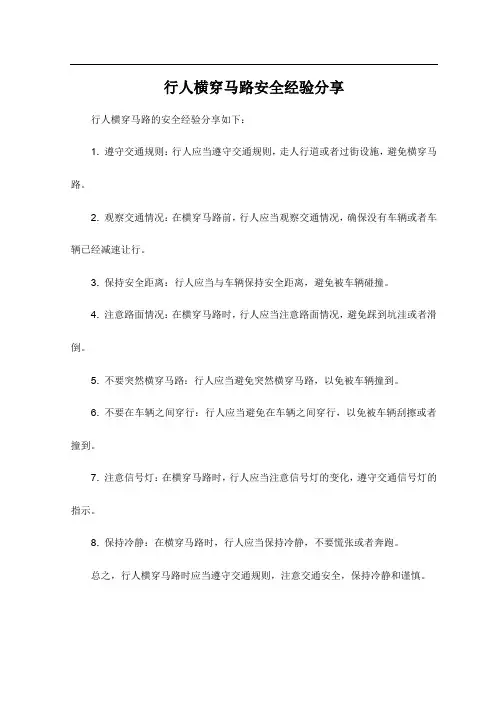 行人横穿马路安全经验分享

行人横穿马路的安全经验分享如下：

1. 遵守交通规则：行人应当遵守交通规则，走人行道或者过街设施，避免横穿马路。

2. 观察交通情况：在横穿马路前，行人应当观察交通情况，确保没有车辆或者车辆已经减速让行。

3. 保持安全距离：行人应当与车辆保持安全距离，避免被车辆碰撞。

4. 注意路面情况：在横穿马路时，行人应当注意路面情况，避免踩到坑洼或者滑倒。

5. 不要突然横穿马路：行人应当避免突然横穿马路，以免被车辆撞到。

6. 不要在车辆之间穿行：行人应当避免在车辆之间穿行，以免被车辆刮擦或者撞到。

7. 注意信号灯：在横穿马路时，行人应当注意信号灯的变化，遵守交通信号灯的指示。

8. 保持冷静：在横穿马路时，行人应当保持冷静，不要慌张或者奔跑。

总之，行人横穿马路时应当遵守交通规则，注意交通安全，保持冷静和谨慎。